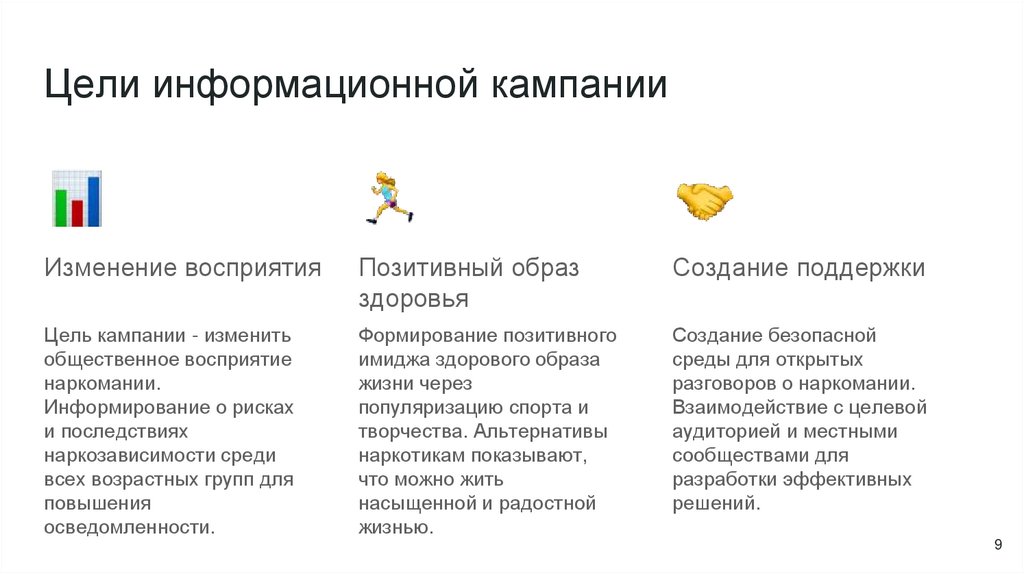 Цели информационной кампании

Изменение восприятия

Цель кампании - изменить общественное восприятие наркомании. Информирование о рисках и последствиях наркозависимости среди всех возрастных групп для повышения осведомленности.

Позитивный образ здоровья

Формирование позитивного имиджа здорового образа жизни через популяризацию спорта и творчества. Альтернативы наркотикам показывают, что можно жить насыщенной и радостной жизнью.

Создание поддержки

Создание безопасной среды для открытых разговоров о наркомании. Взаимодействие с целевой аудиторией и местными сообществами для разработки эффективных решений.

9